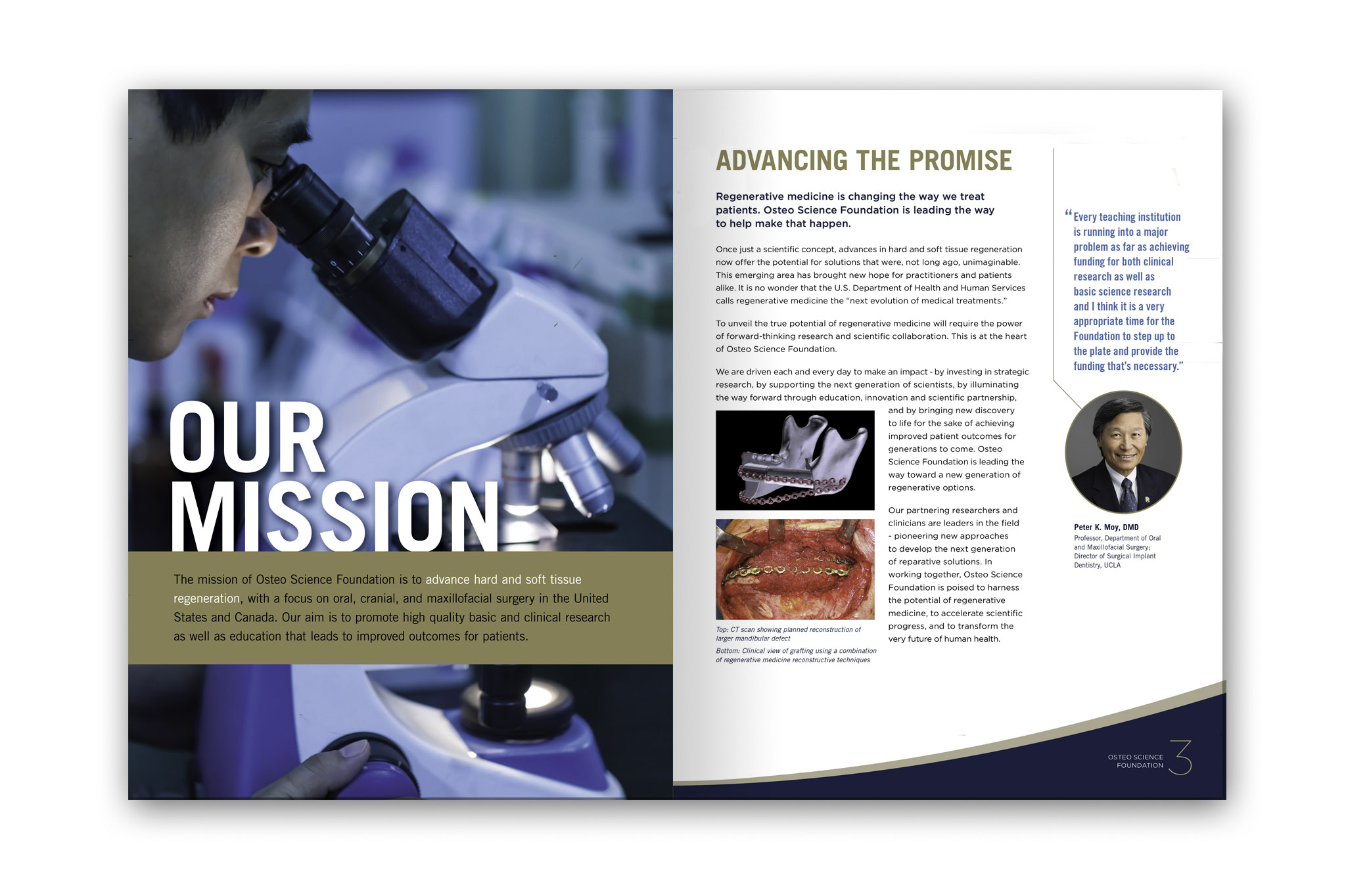 OUR MISSION

The mission of Osteo Science Foundation is to advance hard and soft tissue regeneration, with a focus on oral, cranial, and maxillofacial surgery in the United States and Canada. Our aim is to promote high quality basic and clinical research as well as education that leads to improved outcomes for patients.

ADVANCING THE PROMISE

Regenerative medicine is changing the way we treat patients. Osteo Science Foundation is leading the way to help make that happen.

Once just a scientific concept, advances in hard and soft tissue regeneration now offer the potential for solutions that were, not long ago, unimaginable. This emerging area has brought new hope for practitioners and patients alike. It is no wonder that the U.S. Department of Health and Human Services calls regenerative medicine the "next evolution of medical treatments."

To unveil the true potential of regenerative medicine will require the power of forward-thinking research and scientific collaboration. This is at the heart of Osteo Science Foundation.

We are driven each and every day to make an impact - by investing in strategic research, by supporting the next generation of scientists, by illuminating the way forward through education, innovation and scientific partnership, and by bringing new discovery to life for the sake of achieving improved patient outcomes for generations to come. Osteo Science Foundation is leading the way toward a new generation of regenerative options.

Our partnering researchers and clinicians are leaders in the field - pioneering new approaches to develop the next generation of reparative solutions. In working together, Osteo Science Foundation is poised to harness the potential of regenerative medicine, to accelerate scientific progress, and to transform the very future of human health.

Top: CT scan showing planned reconstruction of larger mandibular defect

Bottom: Clinical view of grafting using a combination of regenerative medicine reconstructive techniques

"Every teaching institution is running into a major problem as far as achieving funding for both clinical research as well as basic science research and I think it is a very appropriate time for the Foundation to step up to the plate and provide the funding that's necessary."

Peter K. Moy, DMD
Professor, Department of Oral and Maxillofacial Surgery; Director of Surgical Implant Dentistry, UCLA

OSTEO SCIENCE FOUNDATION 3